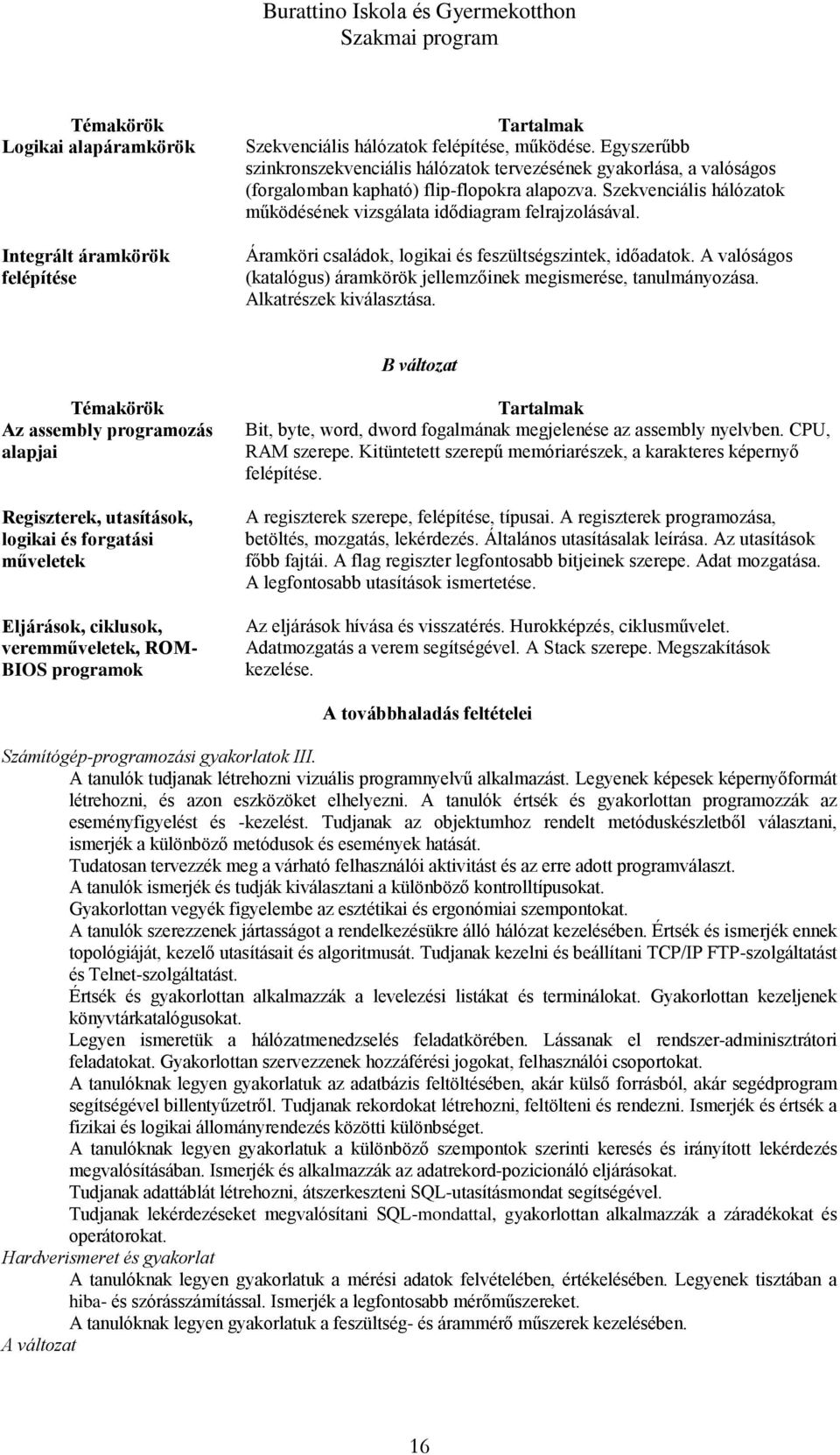 Burattino Iskola és Gyermekotthon
Szakmai program

| Témakörök | Tartalmak |
|---|---|
| Logikai alapáramkörök | Szekvenciális hálózatok felépítése, működése. Egyszerűbb szinkronszekvenciális hálózatok tervezésének gyakorlása, a valóságos (forgalomban kapható) flip-flopokra alapozva. Szekvenciális hálózatok működésének vizsgálata idődiagram felrajzolásával. |
| Integrált áramkörök felépítése | Áramköri családok, logikai és feszültségszintek, időadatok. A valóságos (katalógus) áramkörök jellemzőinek megismerése, tanulmányozása. Alkatrészek kiválasztása. |

B változat

| Témakörök | Tartalmak |
|---|---|
| Az assembly programozás alapjai | Bit, byte, word, dword fogalmának megjelenése az assembly nyelvben. CPU, RAM szerepe. Kitüntetett szerepű memóriarészek, a karakteres képernyő felépítése. |
| Regiszterek, utasítások, logikai és forgatási műveletek | A regiszterek szerepe, felépítése, típusai. A regiszterek programozása, betöltés, mozgatás, lekérdezés. Általános utasításalak leírása. Az utasítások főbb fajtái. A flag regiszter legfontosabb bitjeinek szerepe. Adat mozgatása. A legfontosabb utasítások ismertetése. |
| Eljárások, ciklusok, veremműveletek, ROM-BIOS programok | Az eljárások hívása és visszatérés. Hurokképzés, ciklusművelet. Adatmozgatás a verem segítségével. A Stack szerepe. Megszakítások kezelése. |

A továbbhaladás feltételei

Számítógép-programozási gyakorlatok III.
A tanulók tudjanak létrehozni vizuális programnyelvű alkalmazást. Legyenek képesek képernyőformát létrehozni, és azon eszközöket elhelyezni. A tanulók értsék és gyakorlottan programozzák az eseményfigyelést és -kezelést. Tudjanak az objektumhoz rendelt metóduskészletből választani, ismerjék a különböző metódusok és események hatását.
Tudatosan tervezzék meg a várható felhasználói aktivitást és az erre adott programválaszt.
A tanulók ismerjék és tudják kiválasztani a különböző kontrolltípusokat.
Gyakorlottan vegyék figyelembe az esztétikai és ergonómiai szempontokat.
A tanulók szerezzenek jártasságot a rendelkezésükre álló hálózat kezelésében. Értsék és ismerjék ennek topológiáját, kezelő utasításait és algoritmusát. Tudjanak kezelni és beállítani TCP/IP FTP-szolgáltatást és Telnet-szolgáltatást.
Értsék és gyakorlottan alkalmazzák a levelezési listákat és terminálokat. Gyakorlottan kezeljenek könyvtárkatalógusokat.
Legyen ismeretük a hálózatmenedzselés feladatkörében. Lássanak el rendszer-adminisztrátori feladatokat. Gyakorlottan szervezzenek hozzáférési jogokat, felhasználói csoportokat.
A tanulóknak legyen gyakorlatuk az adatbázis feltöltésében, akár külső forrásból, akár segédprogram segítségével billentyűzetről. Tudjanak rekordokat létrehozni, feltölteni és rendezni. Ismerjék és értsék a fizikai és logikai állományrendezés közötti különbséget.
A tanulóknak legyen gyakorlatuk a különböző szempontok szerinti keresés és irányított lekérdezés megvalósításában. Ismerjék és alkalmazzák az adatrekord-pozicionáló eljárásokat.
Tudjanak adattáblát létrehozni, átszerkeszteni SQL-utasításmondat segítségével.
Tudjanak lekérdezéseket megvalósítani SQL-mondattal, gyakorlottan alkalmazzák a záradékokat és operátorokat.
Hardverismeret és gyakorlat
A tanulóknak legyen gyakorlatuk a mérési adatok felvételében, értékelésében. Legyenek tisztában a hiba- és szórásszámítással. Ismerjék a legfontosabb mérőműszereket.
A tanulóknak legyen gyakorlatuk a feszültség- és árammérő műszerek kezelésében.
A változat

16